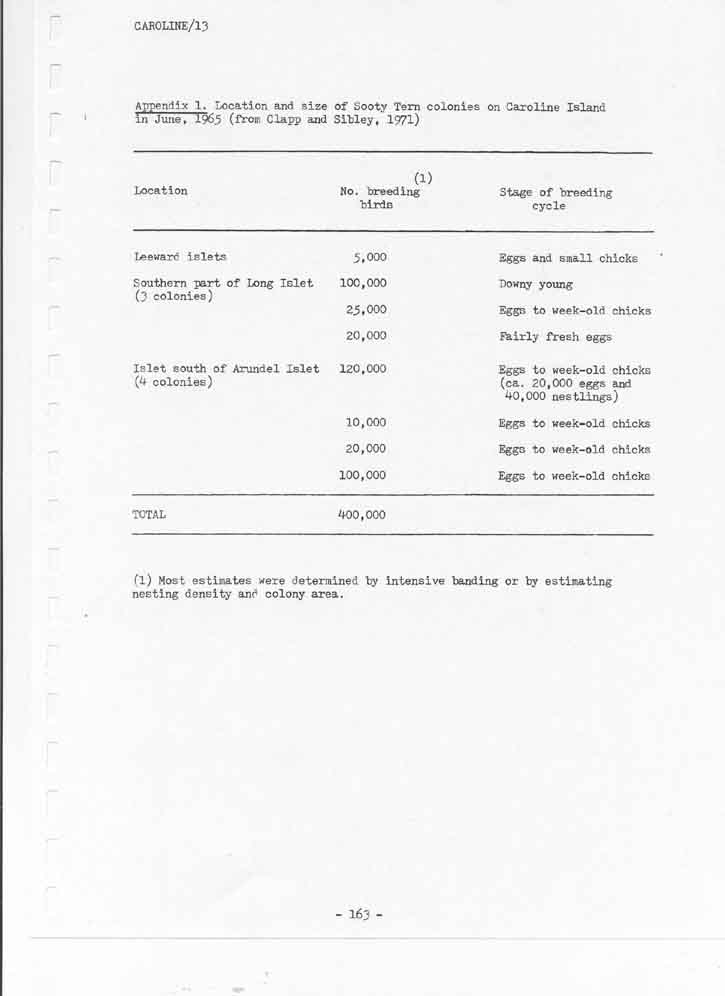 CAROLINE/13

Appendix 1. Location and size of Sooty Tern colonies on Caroline Island in June, 1965 (from Clapp and Sibley, 1971)

| Location | (1) No. breeding birds | Stage of breeding cycle |
|---|---|---|
| Leeward islets | 5,000 | Eggs and small chicks |
| Southern part of Long Islet (3 colonies) | 100,000 | Downy young |
| | 25,000 | Eggs to week-old chicks |
| | 20,000 | Fairly fresh eggs |
| Islet south of Arundel Islet (4 colonies) | 120,000 | Eggs to week-old chicks (ca. 20,000 eggs and 40,000 nestlings) |
| | 10,000 | Eggs to week-old chicks |
| | 20,000 | Eggs to week-old chicks |
| | 100,000 | Eggs to week-old chicks |
| TOTAL | 400,000 | |

(1) Most estimates were determined by intensive banding or by estimating nesting density and colony area.

- 163 -